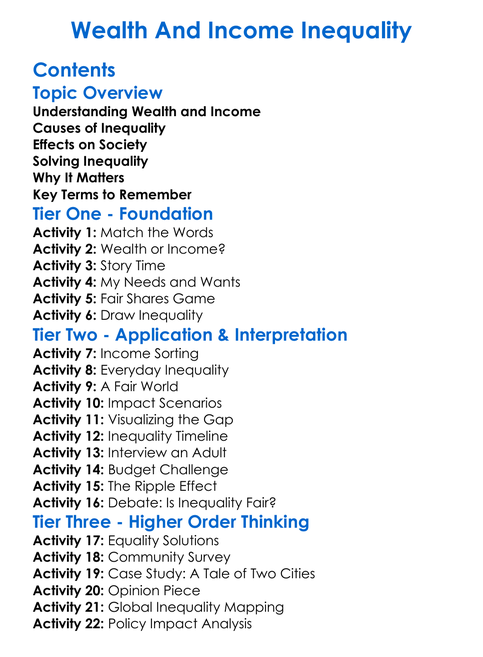 Wealth And Income Inequality

Contents

Topic Overview

Understanding Wealth and Income
Causes of Inequality
Effects on Society
Solving Inequality
Why It Matters
Key Terms to Remember

Tier One - Foundation

Activity 1: Match the Words
Activity 2: Wealth or Income?
Activity 3: Story Time
Activity 4: My Needs and Wants
Activity 5: Fair Shares Game
Activity 6: Draw Inequality

Tier Two - Application & Interpretation

Activity 7: Income Sorting
Activity 8: Everyday Inequality
Activity 9: A Fair World
Activity 10: Impact Scenarios
Activity 11: Visualizing the Gap
Activity 12: Inequality Timeline
Activity 13: Interview an Adult
Activity 14: Budget Challenge
Activity 15: The Ripple Effect
Activity 16: Debate: Is Inequality Fair?

Tier Three - Higher Order Thinking

Activity 17: Equality Solutions
Activity 18: Community Survey
Activity 19: Case Study: A Tale of Two Cities
Activity 20: Opinion Piece
Activity 21: Global Inequality Mapping
Activity 22: Policy Impact Analysis